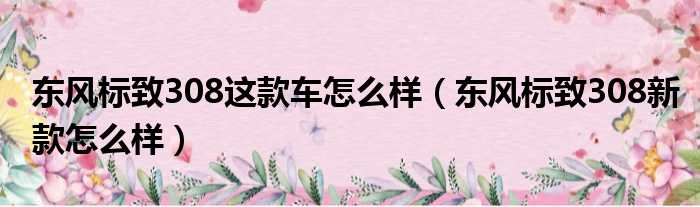 东风标致308这款车怎么样（东风标致308新款怎么样）